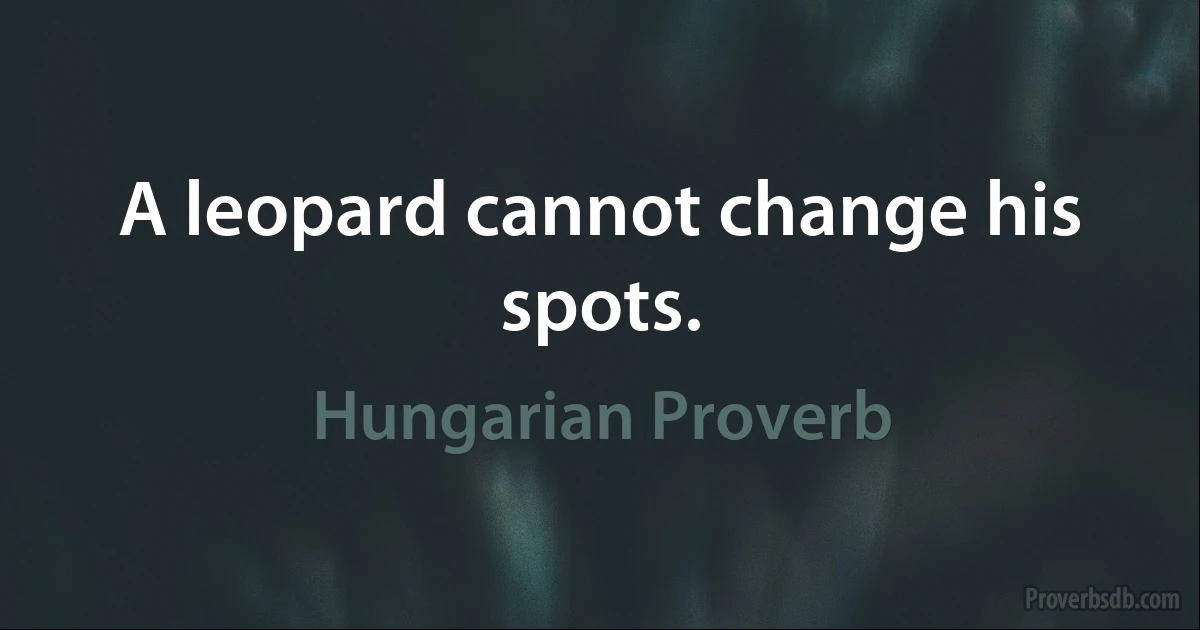 A leopard cannot change his spots.

Hungarian Proverb

Proverbsdb.com